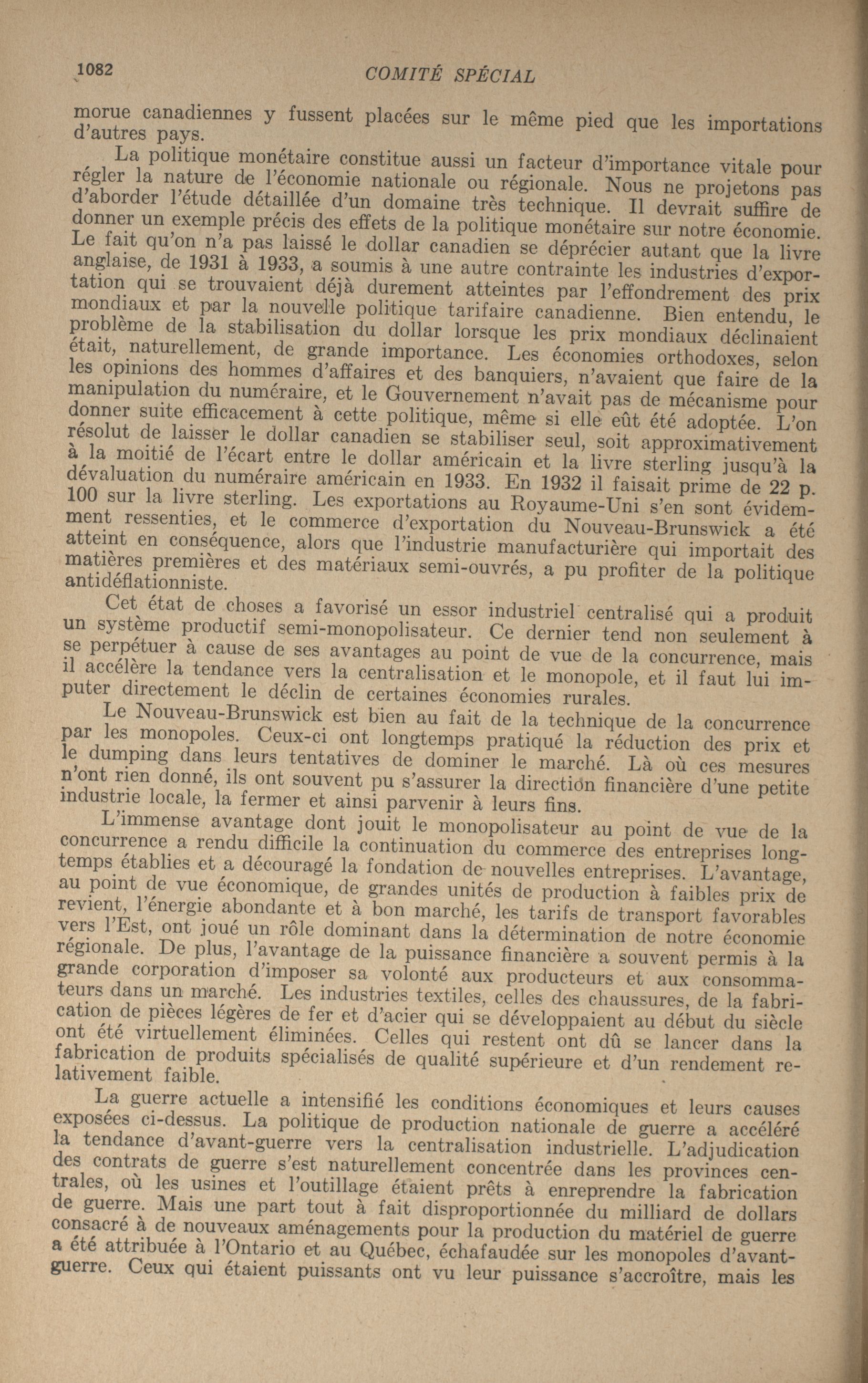 1082 COMITÉ SPÉCIAL

morue canadiennes y fussent placées sur le même pied que les importations d'autres pays.

La politique monétaire constitue aussi un facteur d'importance vitale pour régler la nature de l'économie nationale ou régionale. Nous ne projetons pas d'aborder l'étude détaillée d'un domaine très technique. Il devrait suffire de donner un exemple précis des effets de la politique monétaire sur notre économie. Le fait qu'on n'a pas laissé le dollar canadien se déprécier autant que la livre anglaise, de 1931 à 1933, a soumis à une autre contrainte les industries d'exportation qui se trouvaient déjà durement atteintes par l'effondrement des prix mondiaux et par la nouvelle politique tarifaire canadienne. Bien entendu, le problème de la stabilisation du dollar lorsque les prix mondiaux déclinaient était, naturellement, de grande importance. Les économies orthodoxes, selon les opinions des hommes d'affaires et des banquiers, n'avaient que faire de la manipulation du numéraire, et le Gouvernement n'avait pas de mécanisme pour donner suite efficacement à cette politique, même si elle eût été adoptée. L'on résolut de laisser le dollar canadien se stabiliser seul, soit approximativement à la moitié de l'écart entre le dollar américain et la livre sterling jusqu'à la dévaluation du numéraire américain en 1933. En 1932 il faisait prime de 22 p. 100 sur la livre sterling. Les exportations au Royaume-Uni s'en sont évidemment ressenties, et le commerce d'exportation du Nouveau-Brunswick a été atteint en conséquence, alors que l'industrie manufacturière qui importait des matières premières et des matériaux semi-ouvrés, a pu profiter de la politique antidéflationniste.

Cet état de choses a favorisé un essor industriel centralisé qui a produit un système productif semi-monopolisateur. Ce dernier tend non seulement à se perpétuer à cause de ses avantages au point de vue de la concurrence, mais il accélère la tendance vers la centralisation et le monopole, et il faut lui imputer directement le déclin de certaines économies rurales.

Le Nouveau-Brunswick est bien au fait de la technique de la concurrence par les monopoles. Ceux-ci ont longtemps pratiqué la réduction des prix et le dumping dans leurs tentatives de dominer le marché. Là où ces mesures n'ont rien donné, ils ont souvent pu s'assurer la direction financière d'une petite industrie locale, la fermer et ainsi parvenir à leurs fins.

L'immense avantage dont jouit le monopolisateur au point de vue de la concurrence a rendu difficile la continuation du commerce des entreprises longtemps établies et a découragé la fondation de nouvelles entreprises. L'avantage, au point de vue économique, de grandes unités de production à faibles prix de revient, l'énergie abondante et à bon marché, les tarifs de transport favorables vers l'Est, ont joué un rôle dominant dans la détermination de notre économie régionale. De plus, l'avantage de la puissance financière a souvent permis à la grande corporation d'imposer sa volonté aux producteurs et aux consommateurs dans un marché. Les industries textiles, celles des chaussures, de la fabrication de pièces légères de fer et d'acier qui se développaient au début du siècle ont été virtuellement éliminées. Celles qui restent ont dû se lancer dans la fabrication de produits spécialisés de qualité supérieure et d'un rendement relativement faible.

La guerre actuelle a intensifié les conditions économiques et leurs causes exposées ci-dessus. La politique de production nationale de guerre a accéléré la tendance d'avant-guerre vers la centralisation industrielle. L'adjudication des contrats de guerre s'est naturellement concentrée dans les provinces centrales, où les usines et l'outillage étaient prêts à enreprendre la fabrication de guerre. Mais une part tout à fait disproportionnée du milliard de dollars consacré à de nouveaux aménagements pour la production du matériel de guerre a été attribuée à l'Ontario et au Québec, échafaudée sur les monopoles d'avant-guerre. Ceux qui étaient puissants ont vu leur puissance s'accroître, mais les